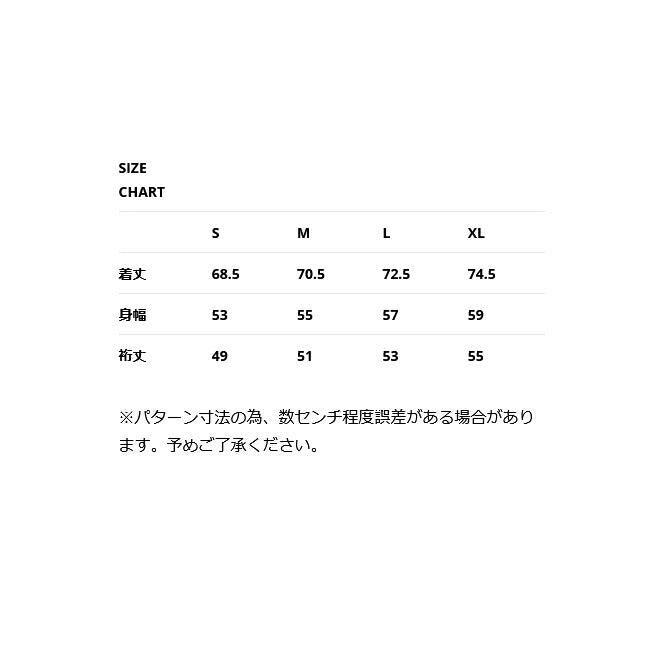 SIZE CHART

|  | S | M | L | XL |
|---|---|---|---|---|
| 着丈 | 68.5 | 70.5 | 72.5 | 74.5 |
| 身幅 | 53 | 55 | 57 | 59 |
| 裄丈 | 49 | 51 | 53 | 55 |

※パターン寸法の為、数センチ程度誤差がある場合があります。予めご了承ください。